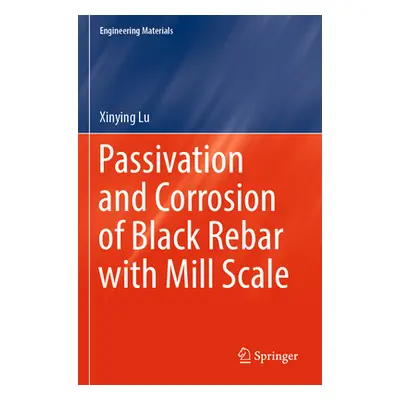 Engineering Materials

Xinying Lu

Passivation and Corrosion of Black Rebar with Mill Scale

Springer